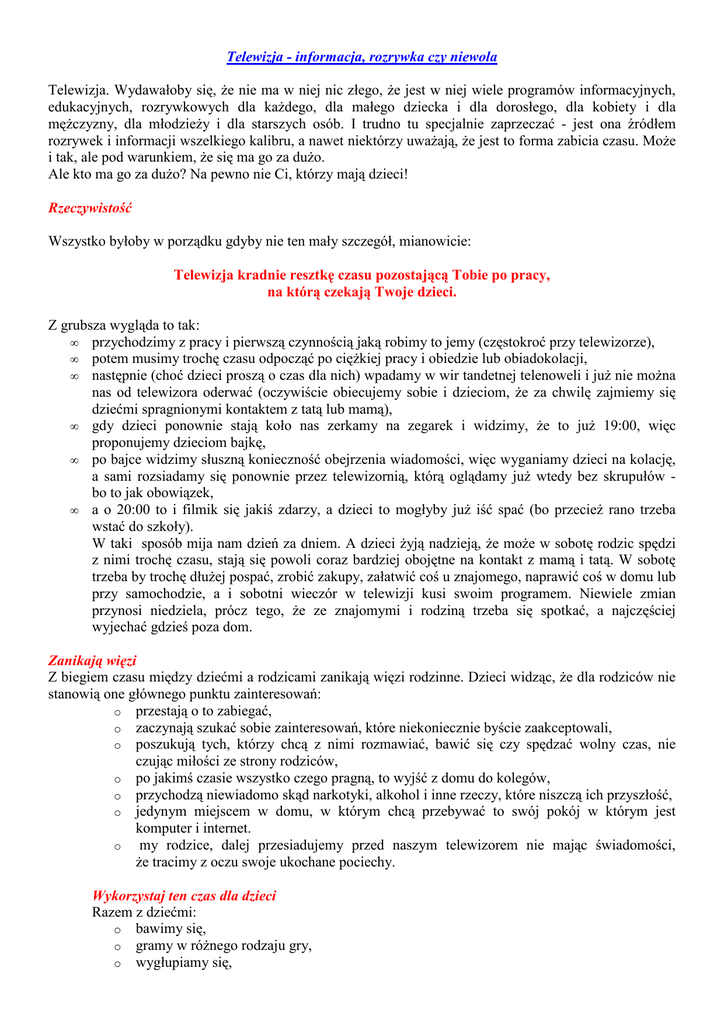 Telewizja - informacja, rozrywka czy niewola

Telewizja. Wydawałoby się, że nie ma w niej nic złego, że jest w niej wiele programów informacyjnych, edukacyjnych, rozrywkowych dla każdego, dla małego dziecka i dla dorosłego, dla kobiety i dla mężczyzny, dla młodzieży i dla starszych osób. I trudno tu specjalnie zaprzeczać - jest ona źródłem rozrywek i informacji wszelkiego kalibru, a nawet niektórzy uważają, że jest to forma zabicia czasu. Może i tak, ale pod warunkiem, że się ma go za dużo.
Ale kto ma go za dużo? Na pewno nie Ci, którzy mają dzieci!

Rzeczywistość

Wszystko byłoby w porządku gdyby nie ten mały szczegół, mianowicie:

Telewizja kradnie resztkę czasu pozostającą Tobie po pracy, na którą czekają Twoje dzieci.

Z grubsza wygląda to tak:
∞ przychodzimy z pracy i pierwszą czynnością jaką robimy to jemy (częstokroć przy telewizorze),
∞ potem musimy trochę czasu odpocząć po ciężkiej pracy i obiedzie lub obiadokolacji,
∞ następnie (choć dzieci proszą o czas dla nich) wpadamy w wir tandetnej telenoweli i już nie można nas od telewizora oderwać (oczywiście obiecujemy sobie i dzieciom, że za chwilę zajmiemy się dziećmi spragnionymi kontaktem z tatą lub mamą),
∞ gdy dzieci ponownie stają koło nas zerkamy na zegarek i widzimy, że to już 19:00, więc proponujemy dzieciom bajkę,
∞ po bajce widzimy słuszną konieczność obejrzenia wiadomości, więc wyganiamy dzieci na kolację, a sami rozsiadamy się ponownie przez telewizornią, którą oglądamy już wtedy bez skrupułów - bo to jak obowiązek,
∞ a o 20:00 to i filmik się jakiś zdarzy, a dzieci to mogłyby już iść spać (bo przecież rano trzeba wstać do szkoły).
W taki sposób mija nam dzień za dniem. A dzieci żyją nadzieją, że może w sobotę rodzic spędzi z nimi trochę czasu, stają się powoli coraz bardziej obojętne na kontakt z mamą i tatą. W sobotę trzeba by trochę dłużej pospać, zrobić zakupy, załatwić coś u znajomego, naprawić coś w domu lub przy samochodzie, a i sobotni wieczór w telewizji kusi swoim programem. Niewiele zmian przynosi niedziela, prócz tego, że ze znajomymi i rodziną trzeba się spotkać, a najczęściej wyjechać gdzieś poza dom.

Zanikają więzi
Z biegiem czasu między dziećmi a rodzicami zanikają więzi rodzinne. Dzieci widząc, że dla rodziców nie stanowią one głównego punktu zainteresowań:
o przestają o to zabiegać,
o zaczynają szukać sobie zainteresowań, które niekoniecznie byście zaakceptowali,
o poszukują tych, którzy chcą z nimi rozmawiać, bawić się czy spędzać wolny czas, nie czując miłości ze strony rodziców,
o po jakimś czasie wszystko czego pragną, to wyjść z domu do kolegów,
o przychodzą niewiadomo skąd narkotyki, alkohol i inne rzeczy, które niszczą ich przyszłość,
o jedynym miejscem w domu, w którym chcą przebywać to swój pokój w którym jest komputer i internet.
o my rodzice, dalej przesiadujemy przed naszym telewizorem nie mając świadomości, że tracimy z oczu swoje ukochane pociechy.

Wykorzystaj ten czas dla dzieci
Razem z dziećmi:
o bawimy się,
o gramy w różnego rodzaju gry,
o wygłupiamy się,